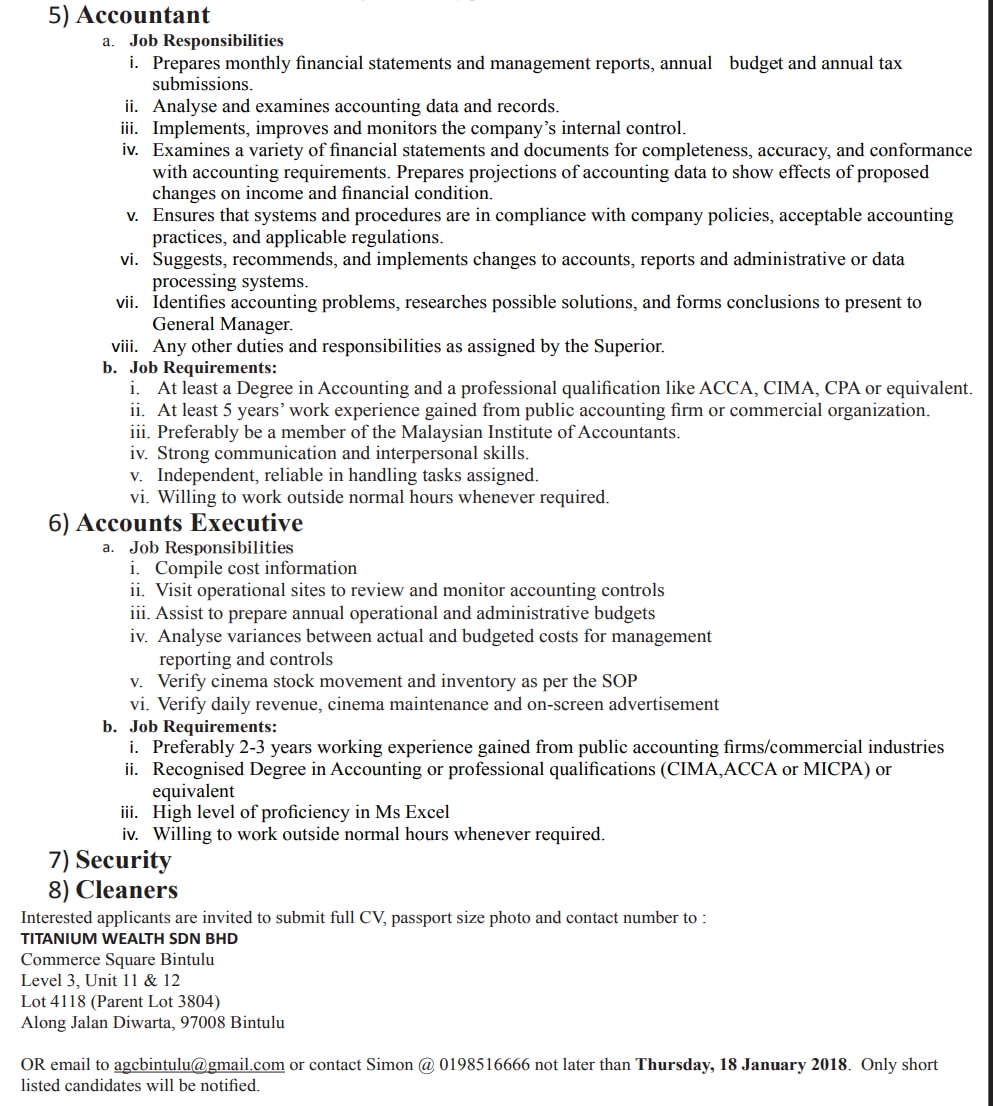 5) Accountant

a. Job Responsibilities

i. Prepares monthly financial statements and management reports, annual budget and annual tax submissions.

ii. Analyse and examines accounting data and records.

iii. Implements, improves and monitors the company's internal control.

iv. Examines a variety of financial statements and documents for completeness, accuracy, and conformance with accounting requirements. Prepares projections of accounting data to show effects of proposed changes on income and financial condition.

v. Ensures that systems and procedures are in compliance with company policies, acceptable accounting practices, and applicable regulations.

vi. Suggests, recommends, and implements changes to accounts, reports and administrative or data processing systems.

vii. Identifies accounting problems, researches possible solutions, and forms conclusions to present to General Manager.

viii. Any other duties and responsibilities as assigned by the Superior.

b. Job Requirements:

i. At least a Degree in Accounting and a professional qualification like ACCA, CIMA, CPA or equivalent.

ii. At least 5 years' work experience gained from public accounting firm or commercial organization.

iii. Preferably be a member of the Malaysian Institute of Accountants.

iv. Strong communication and interpersonal skills.

v. Independent, reliable in handling tasks assigned.

vi. Willing to work outside normal hours whenever required.

6) Accounts Executive

a. Job Responsibilities

i. Compile cost information

ii. Visit operational sites to review and monitor accounting controls

iii. Assist to prepare annual operational and administrative budgets

iv. Analyse variances between actual and budgeted costs for management reporting and controls

v. Verify cinema stock movement and inventory as per the SOP

vi. Verify daily revenue, cinema maintenance and on-screen advertisement

b. Job Requirements:

i. Preferably 2-3 years working experience gained from public accounting firms/commercial industries

ii. Recognised Degree in Accounting or professional qualifications (CIMA,ACCA or MICPA) or equivalent

iii. High level of proficiency in Ms Excel

iv. Willing to work outside normal hours whenever required.

7) Security

8) Cleaners

Interested applicants are invited to submit full CV, passport size photo and contact number to :

TITANIUM WEALTH SDN BHD
Commerce Square Bintulu
Level 3, Unit 11 & 12
Lot 4118 (Parent Lot 3804)
Along Jalan Diwarta, 97008 Bintulu

OR email to agcbintulu@gmail.com or contact Simon @ 0198516666 not later than Thursday, 18 January 2018. Only short listed candidates will be notified.